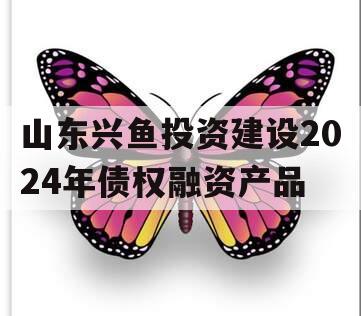 山东兴鱼投资建设2024年债权融资产品